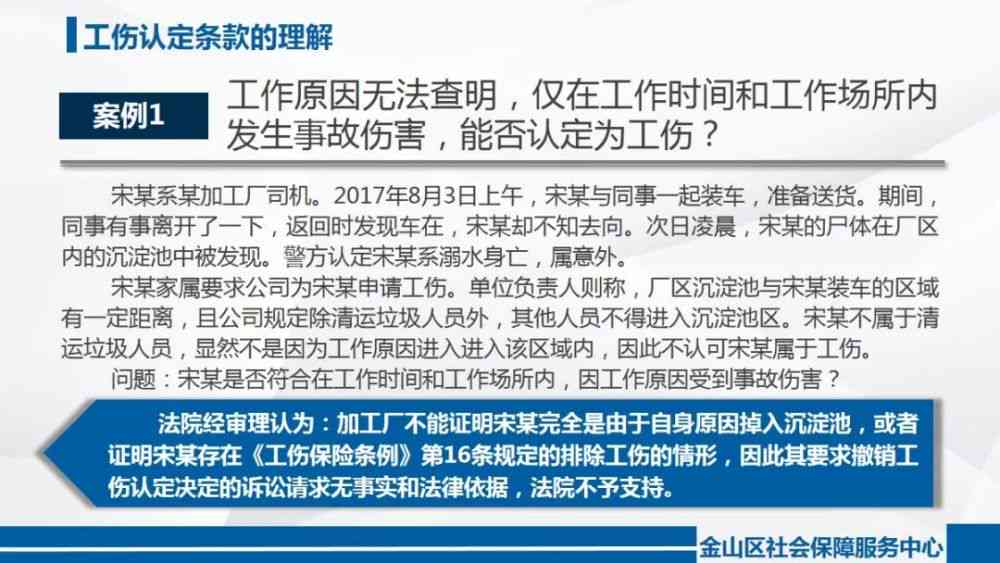 工伤认定条款的理解

案例1

工作原因无法查明，仅在工作时间和工作场所内发生事故伤害，能否认定为工伤？

宋某系某加工厂司机。2017年8月3日上午，宋某与同事一起装车，准备送货。期间，同事有事离开了一下，返回时发现车在，宋某却不知去向。次日凌晨，宋某的尸体在厂区内的沉淀池中被发现。警方认定宋某系溺水身亡，属意外。

宋某家属要求公司为宋某申请工伤。单位负责人则称，厂区沉淀池与宋某装车的区域有一定距离，且公司规定除清运垃圾人员外，其他人员不得进入沉淀池区。宋某不属于清运垃圾人员，显然不是因为工作原因进入进入该区域内，因此不认可宋某属于工伤。

问题：宋某是否符合在工作时间和工作场所内，因工作原因受到事故伤害？

法院经审理认为：加工厂不能证明宋某完全是由于自身原因掉入沉淀池，或者证明宋某存在《工伤保险条例》第16条规定的排除工伤的情形，因此其要求撤销工伤认定决定的诉讼请求无事实和法律依据，法院不予支持。

金山区社会保障服务中心